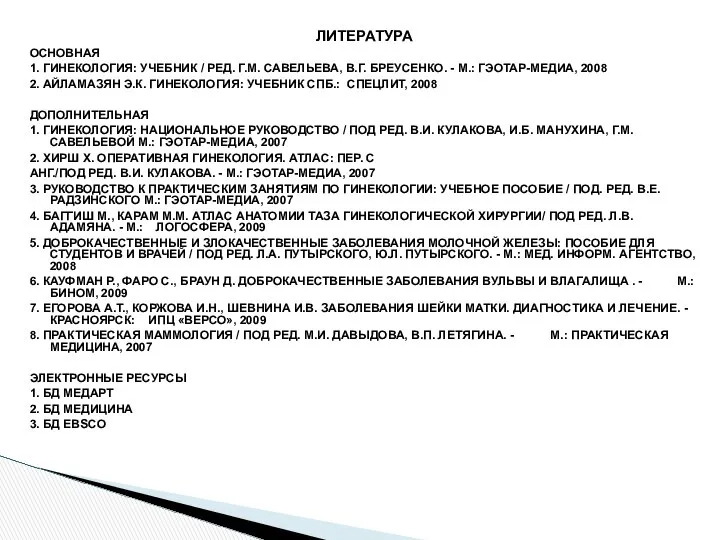 ЛИТЕРАТУРА

ОСНОВНАЯ
1. ГИНЕКОЛОГИЯ: УЧЕБНИК / РЕД. Г.М. САВЕЛЬЕВА, В.Г. БРЕУСЕНКО. - М.: ГЭОТАР-МЕДИА, 2008
2. АЙЛАМАЗЯН Э.К. ГИНЕКОЛОГИЯ: УЧЕБНИК СПБ.: СПЕЦЛИТ, 2008

ДОПОЛНИТЕЛЬНАЯ
1. ГИНЕКОЛОГИЯ: НАЦИОНАЛЬНОЕ РУКОВОДСТВО / ПОД РЕД. В.И. КУЛАКОВА, И.Б. МАНУХИНА, Г.М. САВЕЛЬЕВОЙ М.: ГЭОТАР-МЕДИА, 2007
2. ХИРШ Х. ОПЕРАТИВНАЯ ГИНЕКОЛОГИЯ. АТЛАС: ПЕР. С
АНГ./ПОД РЕД. В.И. КУЛАКОВА. - М.: ГЭОТАР-МЕДИА, 2007
3. РУКОВОДСТВО К ПРАКТИЧЕСКИМ ЗАНЯТИЯМ ПО ГИНЕКОЛОГИИ: УЧЕБНОЕ ПОСОБИЕ / ПОД. РЕД. В.Е. РАДЗИНСКОГО М.: ГЭОТАР-МЕДИА, 2007
4. БАГГИШ М., КАРАМ М.М. АТЛАС АНАТОМИИ ТАЗА ГИНЕКОЛОГИЧЕСКОЙ ХИРУРГИИ/ ПОД РЕД. Л.В. АДАМЯНА. - М.: ЛОГОСФЕРА, 2009
5. ДОБРОКАЧЕСТВЕННЫЕ И ЗЛОКАЧЕСТВЕННЫЕ ЗАБОЛЕВАНИЯ МОЛОЧНОЙ ЖЕЛЕЗЫ: ПОСОБИЕ ДЛЯ СТУДЕНТОВ И ВРАЧЕЙ / ПОД РЕД. Л.А. ПУТЫРСКОГО, Ю.Л. ПУТЫРСКОГО. - М.: МЕД. ИНФОРМ. АГЕНТСТВО, 2008
6. КАУФМАН Р., ФАРО С., БРАУН Д. ДОБРОКАЧЕСТВЕННЫЕ ЗАБОЛЕВАНИЯ ВУЛЬВЫ И ВЛАГАЛИЩА . - М.: БИНОМ, 2009
7. ЕГОРОВА А.Т., КОРЖОВА И.Н., ШЕВНИНА И.В. ЗАБОЛЕВАНИЯ ШЕЙКИ МАТКИ. ДИАГНОСТИКА И ЛЕЧЕНИЕ. - КРАСНОЯРСК: ИПЦ «ВЕРСО», 2009
8. ПРАКТИЧЕСКАЯ МАММОЛОГИЯ / ПОД РЕД. М.И. ДАВЫДОВА, В.П. ЛЕТЯГИНА. - М.: ПРАКТИЧЕСКАЯ МЕДИЦИНА, 2007

ЭЛЕКТРОННЫЕ РЕСУРСЫ
1. БД МЕДАРТ
2. БД МЕДИЦИНА
3. БД EBSCO